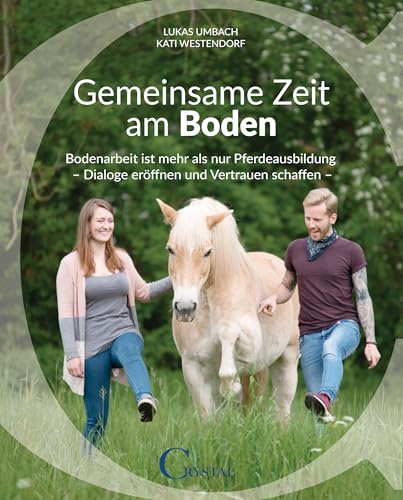 LUKAS UMBACH
KATI WESTENDORF

Gemeinsame Zeit am Boden

Bodenarbeit ist mehr als nur Pferdeausbildung
– Dialoge eröffnen und Vertrauen schaffen –

CRYSTAL